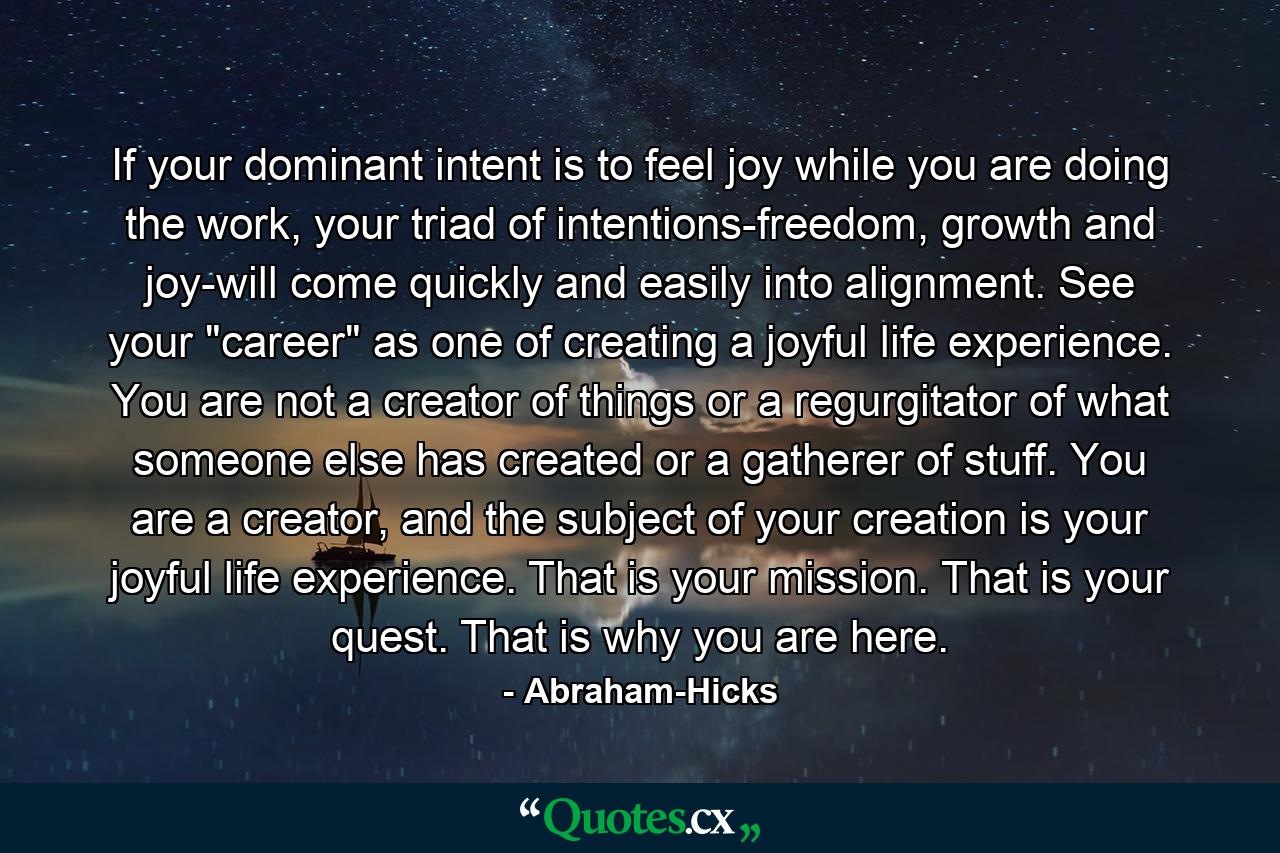 If your dominant intent is to feel joy while you are doing the work, your triad of intentions-freedom, growth and joy-will come quickly and easily into alignment. See your "career" as one of creating a joyful life experience. You are not a creator of things or a regurgitator of what someone else has created or a gatherer of stuff. You are a creator, and the subject of your creation is your joyful life experience. That is your mission. That is your quest. That is why you are here.

- Abraham-Hicks

“Quotes.cx„